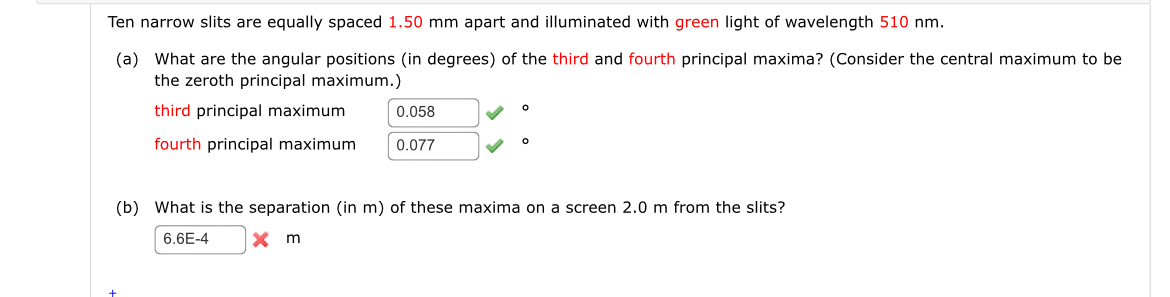 Ten narrow slits are equally spaced 1.50 mm apart and illuminated with green light of wavelength 510 nm.

(a) What are the angular positions (in degrees) of the third and fourth principal maxima? (Consider the central maximum to be the zeroth principal maximum.)

third principal maximum 0.058 °

fourth principal maximum 0.077 °

(b) What is the separation (in m) of these maxima on a screen 2.0 m from the slits?

6.6E-4 m

+